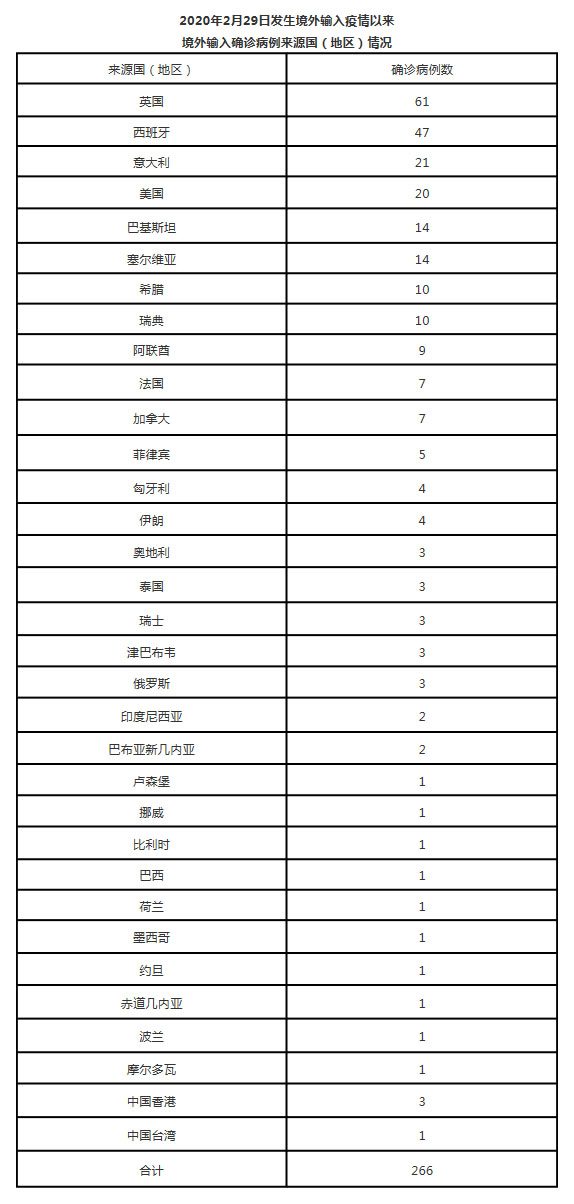 2020年2月29日发生境外输入疫情以来
境外输入确诊病例来源国（地区）情况

| 来源国（地区） | 确诊病例数 |
|---|---|
| 英国 | 61 |
| 西班牙 | 47 |
| 意大利 | 21 |
| 美国 | 20 |
| 巴基斯坦 | 14 |
| 塞尔维亚 | 14 |
| 希腊 | 10 |
| 瑞典 | 10 |
| 阿联酋 | 9 |
| 法国 | 7 |
| 加拿大 | 7 |
| 菲律宾 | 5 |
| 匈牙利 | 4 |
| 伊朗 | 4 |
| 奥地利 | 3 |
| 泰国 | 3 |
| 瑞士 | 3 |
| 津巴布韦 | 3 |
| 俄罗斯 | 3 |
| 印度尼西亚 | 2 |
| 巴布亚新几内亚 | 2 |
| 卢森堡 | 1 |
| 挪威 | 1 |
| 比利时 | 1 |
| 巴西 | 1 |
| 荷兰 | 1 |
| 墨西哥 | 1 |
| 约旦 | 1 |
| 赤道几内亚 | 1 |
| 波兰 | 1 |
| 摩尔多瓦 | 1 |
| 中国香港 | 3 |
| 中国台湾 | 1 |
| 合计 | 266 |